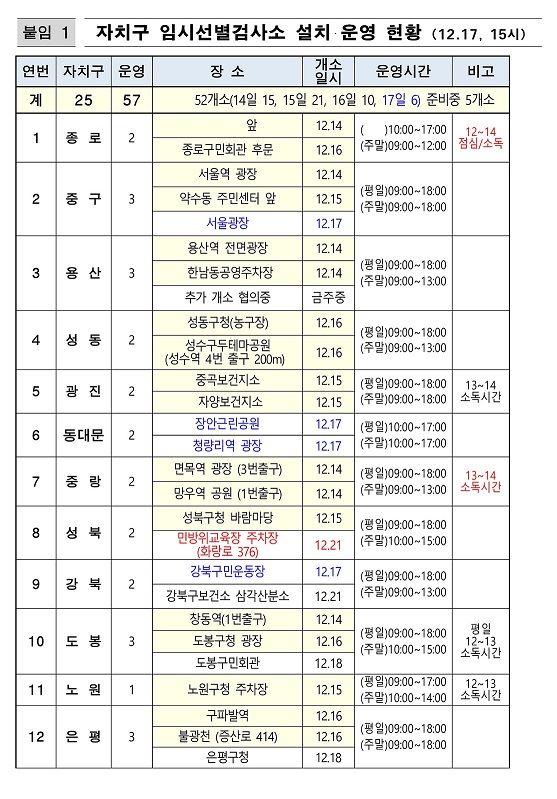 붙임 1 자치구 임시선별검사소 설치·운영 현황 (12.17, 15시)

| 연번 | 자치구 | 운영 | 장 소 | 개소 일시 | 운영시간 | 비고 |
|---|---|---|---|---|---|---|
| 계 | 25 | 57 | 52개소(14일 15, 15일 21, 16일 10, 17일 6) 준비중 5개소 | | | |
| 1 | 종 로 | 2 | 앞 | 12.14 | ( )10:00~17:00 (주말)09:00~12:00 | 12~14 점심/소독 |
| | | | 종로구민회관 후문 | 12.16 | | |
| 2 | 중 구 | 3 | 서울역 광장 | 12.14 | (평일)09:00~18:00 (주말)09:00~18:00 | |
| | | | 약수동 주민센터 앞 | 12.15 | | |
| | | | 서울광장 | 12.17 | | |
| 3 | 용 산 | 3 | 용산역 전면광장 | 12.14 | (평일)09:00~18:00 (주말)09:00~13:00 | |
| | | | 한남동공영주차장 | 12.14 | | |
| | | | 추가 개소 협의중 | 금주중 | | |
| 4 | 성 동 | 2 | 성동구청(농구장) | 12.16 | (평일)09:00~18:00 (주말)09:00~13:00 | |
| | | | 성수구두테마공원 (성수역 4번 출구 200m) | 12.16 | | |
| 5 | 광 진 | 2 | 중곡보건지소 | 12.15 | (평일)09:00~18:00 (주말)09:00~18:00 | 13~14 소독시간 |
| | | | 자양보건지소 | 12.15 | | |
| 6 | 동대문 | 2 | 장안근린공원 | 12.17 | (평일)10:00~17:00 (주말)10:00~17:00 | |
| | | | 청량리역 광장 | 12.17 | | |
| 7 | 중 랑 | 2 | 면목역 광장 (3번출구) | 12.14 | (평일)09:00~18:00 (주말)09:00~13:00 | 13~14 소독시간 |
| | | | 망우역 공원 (1번출구) | 12.14 | | |
| 8 | 성 북 | 2 | 성북구청 바람마당 | 12.15 | (평일)09:00~18:00 (주말)10:00~15:00 | |
| | | | 민방위교육장 주차장 (화랑로 376) | 12.21 | | |
| 9 | 강 북 | 2 | 강북구민운동장 | 12.17 | (평일)09:00~18:00 (주말)09:00~13:00 | |
| | | | 강북구보건소 삼각산분소 | 12.21 | | |
| 10 | 도 봉 | 3 | 창동역(1번출구) | 12.14 | (평일)09:00~18:00 (주말)10:00~15:00 | 평일 12~13 소독시간 |
| | | | 도봉구청 광장 | 12.16 | | |
| | | | 도봉구민회관 | 12.18 | | |
| 11 | 노 원 | 1 | 노원구청 주차장 | 12.15 | (평일)09:00~17:00 (주말)10:00~14:00 | 12~13 소독시간 |
| 12 | 은 평 | 3 | 구파발역 | 12.16 | (평일)09:00~18:00 (주말)09:00~18:00 | |
| | | | 불광천 (증산로 414) | 12.16 | | |
| | | | 은평구청 | 12.18 | | |